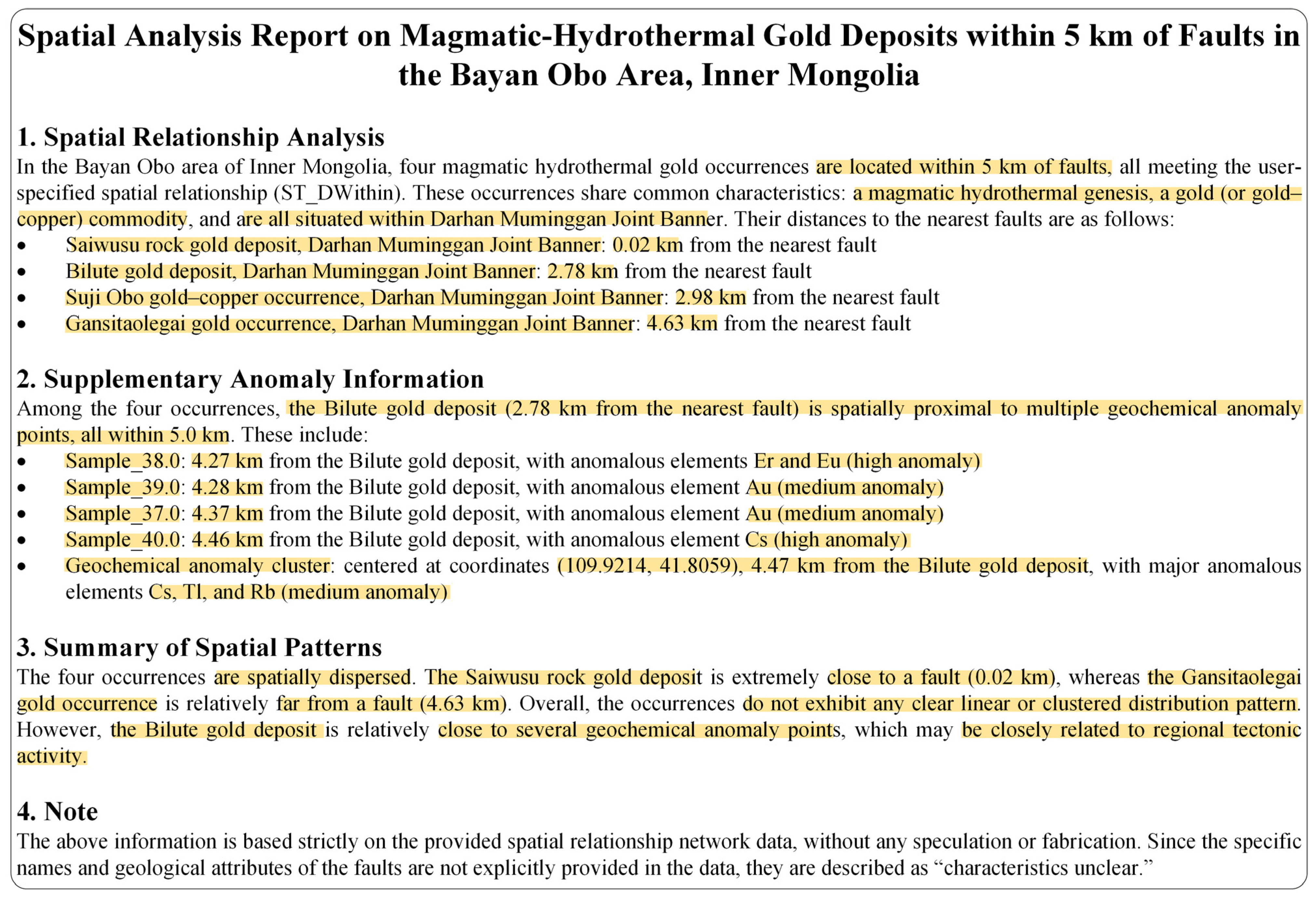 Spatial Analysis Report on Magmatic-Hydrothermal Gold Deposits within 5 km of Faults in the Bayan Obo Area, Inner Mongolia

1. Spatial Relationship Analysis

In the Bayan Obo area of Inner Mongolia, four magmatic hydrothermal gold occurrences are located within 5 km of faults, all meeting the user-specified spatial relationship (ST_DWithin). These occurrences share common characteristics: a magmatic hydrothermal genesis, a gold (or gold–copper) commodity, and are all situated within Darhan Muminggan Joint Banner. Their distances to the nearest faults are as follows:

• Saiwusu rock gold deposit, Darhan Muminggan Joint Banner: 0.02 km from the nearest fault
• Bilute gold deposit, Darhan Muminggan Joint Banner: 2.78 km from the nearest fault
• Suji Obo gold–copper occurrence, Darhan Muminggan Joint Banner: 2.98 km from the nearest fault
• Gansitaolegai gold occurrence, Darhan Muminggan Joint Banner: 4.63 km from the nearest fault

2. Supplementary Anomaly Information

Among the four occurrences, the Bilute gold deposit (2.78 km from the nearest fault) is spatially proximal to multiple geochemical anomaly points, all within 5.0 km. These include:

• Sample_38.0: 4.27 km from the Bilute gold deposit, with anomalous elements Er and Eu (high anomaly)
• Sample_39.0: 4.28 km from the Bilute gold deposit, with anomalous element Au (medium anomaly)
• Sample_37.0: 4.37 km from the Bilute gold deposit, with anomalous element Au (medium anomaly)
• Sample_40.0: 4.46 km from the Bilute gold deposit, with anomalous element Cs (high anomaly)
• Geochemical anomaly cluster: centered at coordinates (109.9214, 41.8059), 4.47 km from the Bilute gold deposit, with major anomalous elements Cs, Tl, and Rb (medium anomaly)

3. Summary of Spatial Patterns

The four occurrences are spatially dispersed. The Saiwusu rock gold deposit is extremely close to a fault (0.02 km), whereas the Gansitaolegai gold occurrence is relatively far from a fault (4.63 km). Overall, the occurrences do not exhibit any clear linear or clustered distribution pattern. However, the Bilute gold deposit is relatively close to several geochemical anomaly points, which may be closely related to regional tectonic activity.

4. Note

The above information is based strictly on the provided spatial relationship network data, without any speculation or fabrication. Since the specific names and geological attributes of the faults are not explicitly provided in the data, they are described as "characteristics unclear."